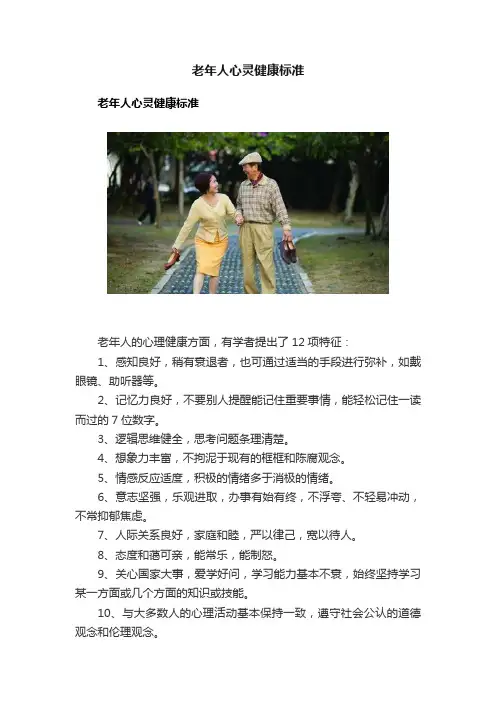 老年人心灵健康标准

老年人心灵健康标准

老年人的心理健康方面，有学者提出了 12 项特征：

1、感知良好，稍有衰退者，也可通过适当的手段进行弥补，如戴眼镜、助听器等。

2、记忆力良好，不要别人提醒能记住重要事情，能轻松记住一读而过的 7 位数字。

3、逻辑思维健全，思考问题条理清楚。

4、想象力丰富，不拘泥于现有的框框和陈腐观念。

5、情感反应适度，积极的情绪多于消极的情绪。

6、意志坚强，乐观进取，办事有始有终，不浮夸、不轻易冲动，不常抑郁焦虑。

7、人际关系良好，家庭和睦，严以律己，宽以待人。

8、态度和蔼可亲，能常乐，能制怒。

9、关心国家大事，爱学好问，学习能力基本不衰，始终坚持学习某一方面或几个方面的知识或技能。

10、与大多数人的心理活动基本保持一致，遵守社会公认的道德观念和伦理观念。